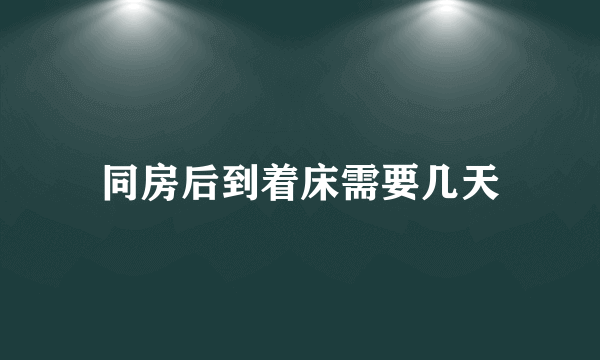 同房后到着床需要几天